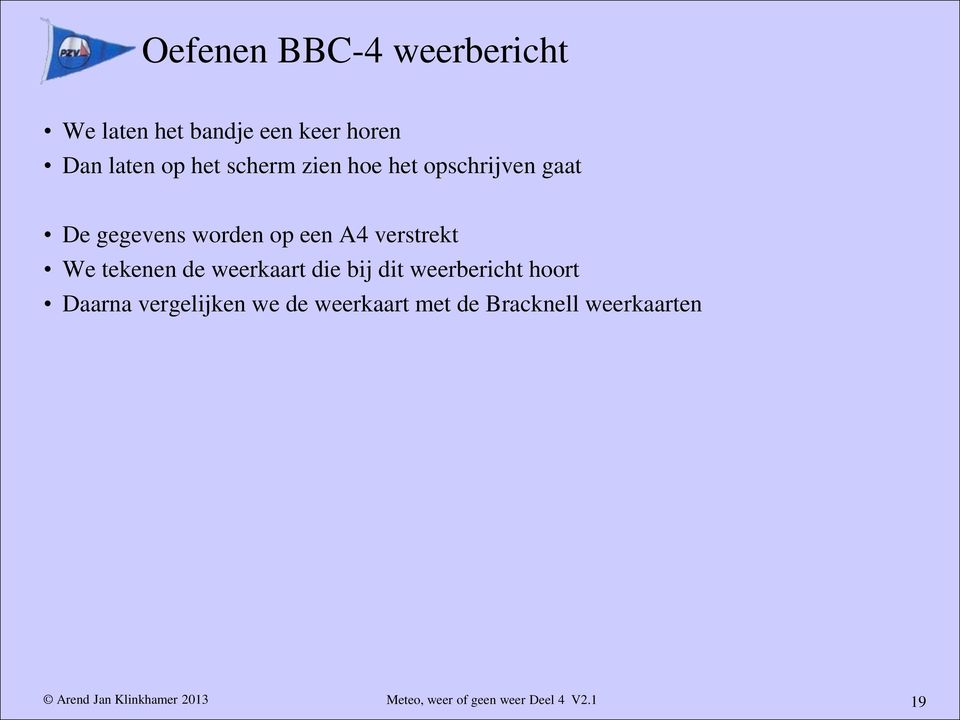 PZV

Oefenen BBC-4 weerbericht

• We laten het bandje een keer horen
• Dan laten op het scherm zien hoe het opschrijven gaat

• De gegevens worden op een A4 verstrekt
• We tekenen de weerkaart die bij dit weerbericht hoort
• Daarna vergelijken we de weerkaart met de Bracknell weerkaarten

© Arend Jan Klinkhamer 2013

Meteo, weer of geen weer Deel 4 V2.1

19